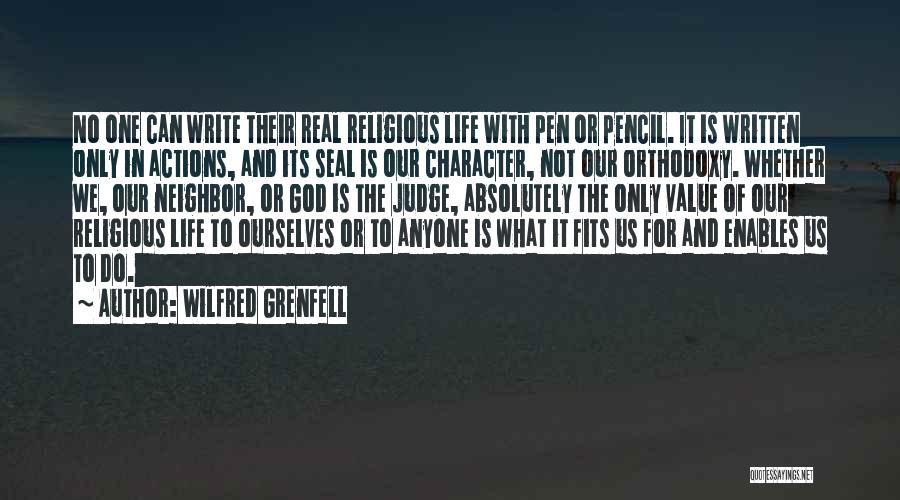 NO ONE CAN WRITE THEIR REAL RELIGIOUS LIFE WITH PEN OR PENCIL. IT IS WRITTEN ONLY IN ACTIONS, AND ITS SEAL IS OUR CHARACTER, NOT OUR ORTHODOXY. WHETHER WE, OUR NEIGHBOR, OR GOD IS THE JUDGE, ABSOLUTELY THE ONLY VALUE OF OUR RELIGIOUS LIFE TO OURSELVES OR TO ANYONE IS WHAT IT FITS US FOR AND ENABLES US TO DO.
~ AUTHOR: WILFRED GRENFELL

QUOTESSAYINGS.NET